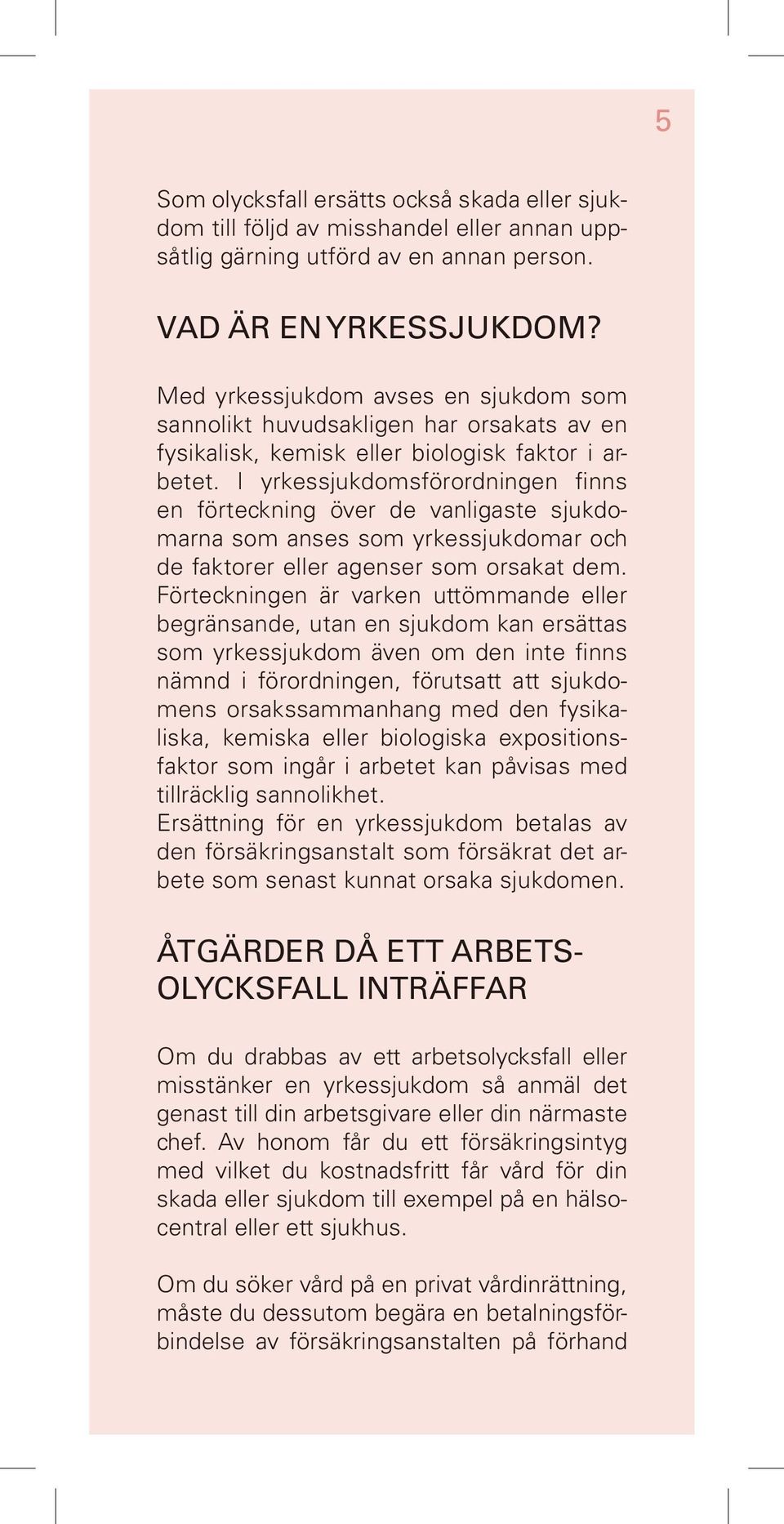 5

Som olycksfall ersätts också skada eller sjukdom till följd av misshandel eller annan uppsåtlig gärning utförd av en annan person.

VAD ÄR EN YRKESSJUKDOM?

Med yrkessjukdom avses en sjukdom som sannolikt huvudsakligen har orsakats av en fysikalisk, kemisk eller biologisk faktor i arbetet. I yrkessjukdomsförordningen finns en förteckning över de vanligaste sjukdomarna som anses som yrkessjukdomar och de faktorer eller agenser som orsakat dem. Förteckningen är varken uttömmande eller begränsande, utan en sjukdom kan ersättas som yrkessjukdom även om den inte finns nämnd i förordningen, förutsatt att sjukdomens orsakssammanhang med den fysikaliska, kemiska eller biologiska expositionsfaktor som ingår i arbetet kan påvisas med tillräcklig sannolikhet.
Ersättning för en yrkessjukdom betalas av den försäkringsanstalt som försäkrat det arbete som senast kunnat orsaka sjukdomen.

ÅTGÄRDER DÅ ETT ARBETSOLYCKSFALL INTRÄFFAR

Om du drabbas av ett arbetsolycksfall eller misstänker en yrkessjukdom så anmäl det genast till din arbetsgivare eller din närmaste chef. Av honom får du ett försäkringsintyg med vilket du kostnadsfritt får vård för din skada eller sjukdom till exempel på en hälsocentral eller ett sjukhus.

Om du söker vård på en privat vårdinrättning, måste du dessutom begära en betalningsförbindelse av försäkringsanstalten på förhand